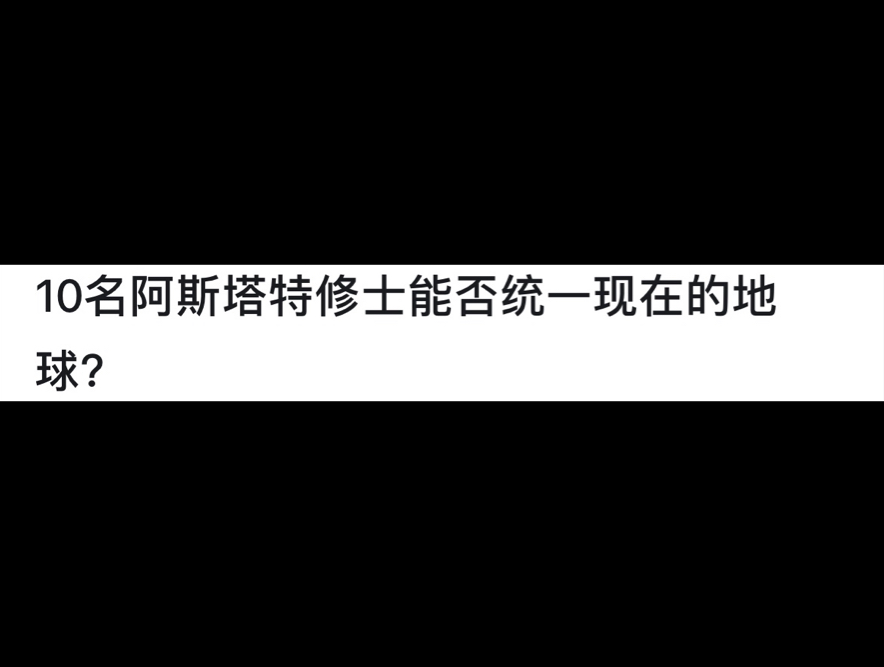 10名阿斯塔特修士能否统一现在的地球？